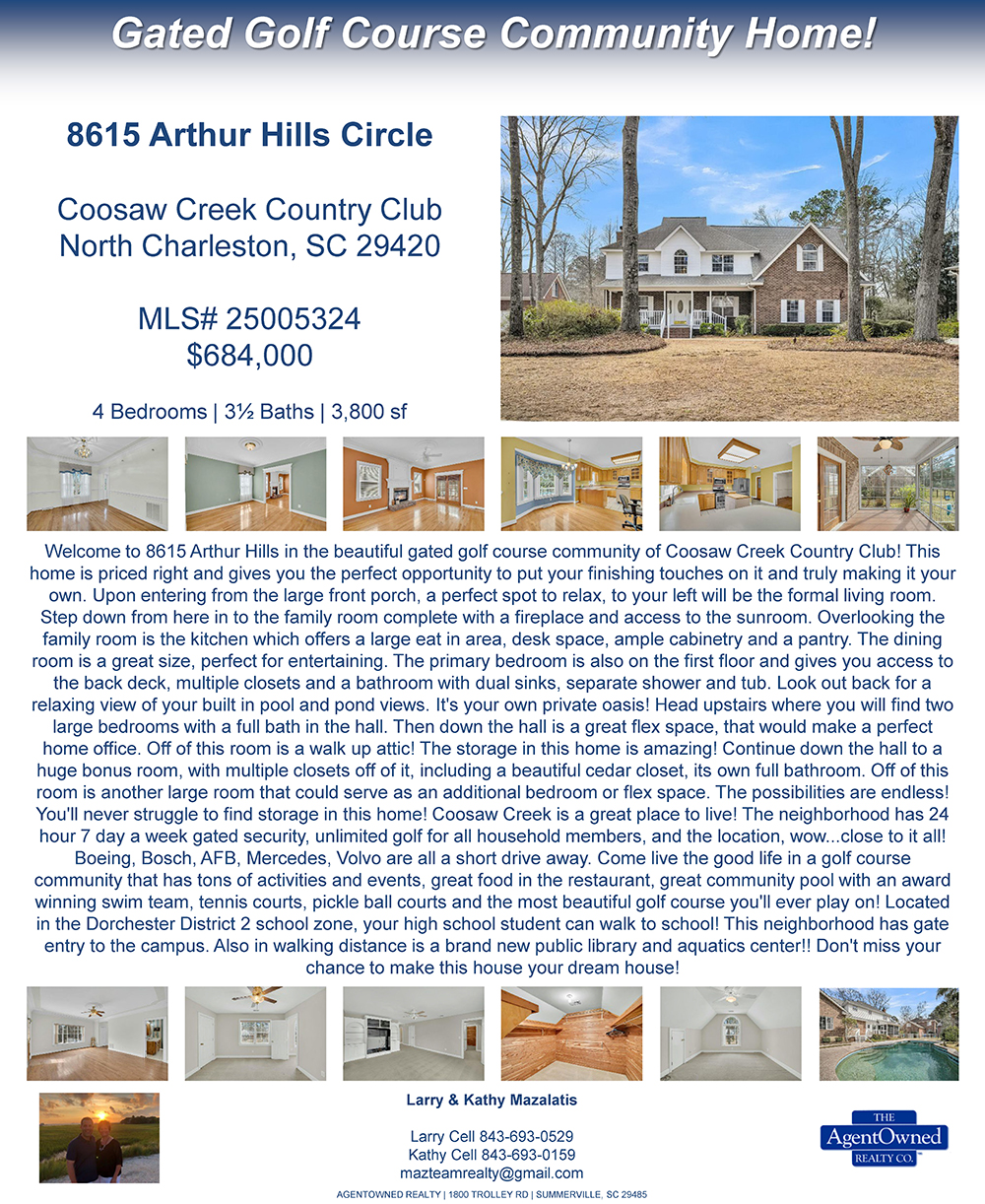 Gated Golf Course Community Home!

8615 Arthur Hills Circle

Coosaw Creek Country Club
North Charleston, SC 29420

MLS# 25005324
$684,000

4 Bedrooms | 3½ Baths | 3,800 sf

Welcome to 8615 Arthur Hills in the beautiful gated golf course community of Coosaw Creek Country Club! This home is priced right and gives you the perfect opportunity to put your finishing touches on it and truly making it your own. Upon entering from the large front porch, a perfect spot to relax, to your left will be the formal living room. Step down from here in to the family room complete with a fireplace and access to the sunroom. Overlooking the family room is the kitchen which offers a large eat in area, desk space, ample cabinetry and a pantry. The dining room is a great size, perfect for entertaining. The primary bedroom is also on the first floor and gives you access to the back deck, multiple closets and a bathroom with dual sinks, separate shower and tub. Look out back for a relaxing view of your built in pool and pond views. It's your own private oasis! Head upstairs where you will find two large bedrooms with a full bath in the hall. Then down the hall is a great flex space, that would make a perfect home office. Off of this room is a walk up attic! The storage in this home is amazing! Continue down the hall to a huge bonus room, with multiple closets off of it, including a beautiful cedar closet, its own full bathroom. Off of this room is another large room that could serve as an additional bedroom or flex space. The possibilities are endless! You'll never struggle to find storage in this home! Coosaw Creek is a great place to live! The neighborhood has 24 hour 7 day a week gated security, unlimited golf for all household members, and the location, wow...close to it all! Boeing, Bosch, AFB, Mercedes, Volvo are all a short drive away. Come live the good life in a golf course community that has tons of activities and events, great food in the restaurant, great community pool with an award winning swim team, tennis courts, pickle ball courts and the most beautiful golf course you'll ever play on! Located in the Dorchester District 2 school zone, your high school student can walk to school! This neighborhood has gate entry to the campus. Also in walking distance is a brand new public library and aquatics center!! Don't miss your chance to make this house your dream house!

Larry & Kathy Mazalatis

Larry Cell 843-693-0529
Kathy Cell 843-693-0159
mazteamrealty@gmail.com

THE AgentOwned REALTY CO.

AGENTOWNED REALTY | 1800 TROLLEY RD | SUMMERVILLE, SC 29485